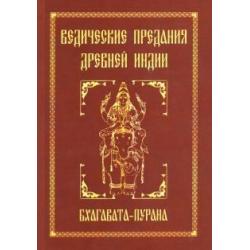 ВЕДИЧЕСКИЕ ПРЕДАНИЯ ДРЕВНЕЙ ИНДИИ

БХАГАВАТА-ПУРАНА